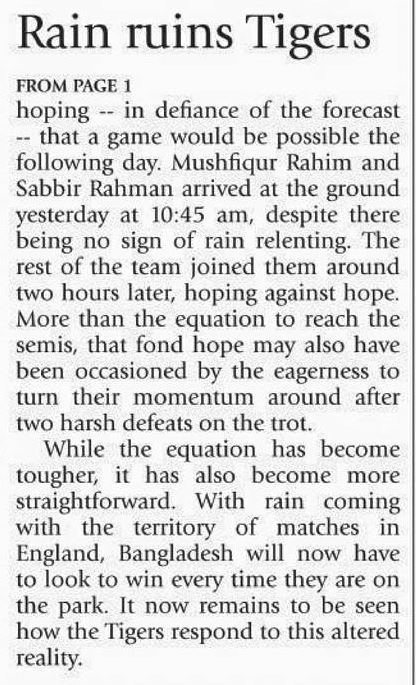 Rain ruins Tigers

FROM PAGE 1

hoping -- in defiance of the forecast -- that a game would be possible the following day. Mushfiqur Rahim and Sabbir Rahman arrived at the ground yesterday at 10:45 am, despite there being no sign of rain relenting. The rest of the team joined them around two hours later, hoping against hope. More than the equation to reach the semis, that fond hope may also have been occasioned by the eagerness to turn their momentum around after two harsh defeats on the trot.

While the equation has become tougher, it has also become more straightforward. With rain coming with the territory of matches in England, Bangladesh will now have to look to win every time they are on the park. It now remains to be seen how the Tigers respond to this altered reality.